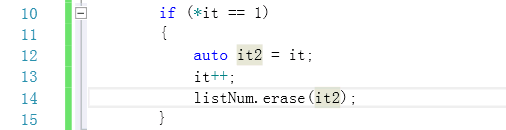 10 if (*it == 1)
11 {
12 auto it2 = it;
13 it++;
14 listNum.erase(it2);
15 }